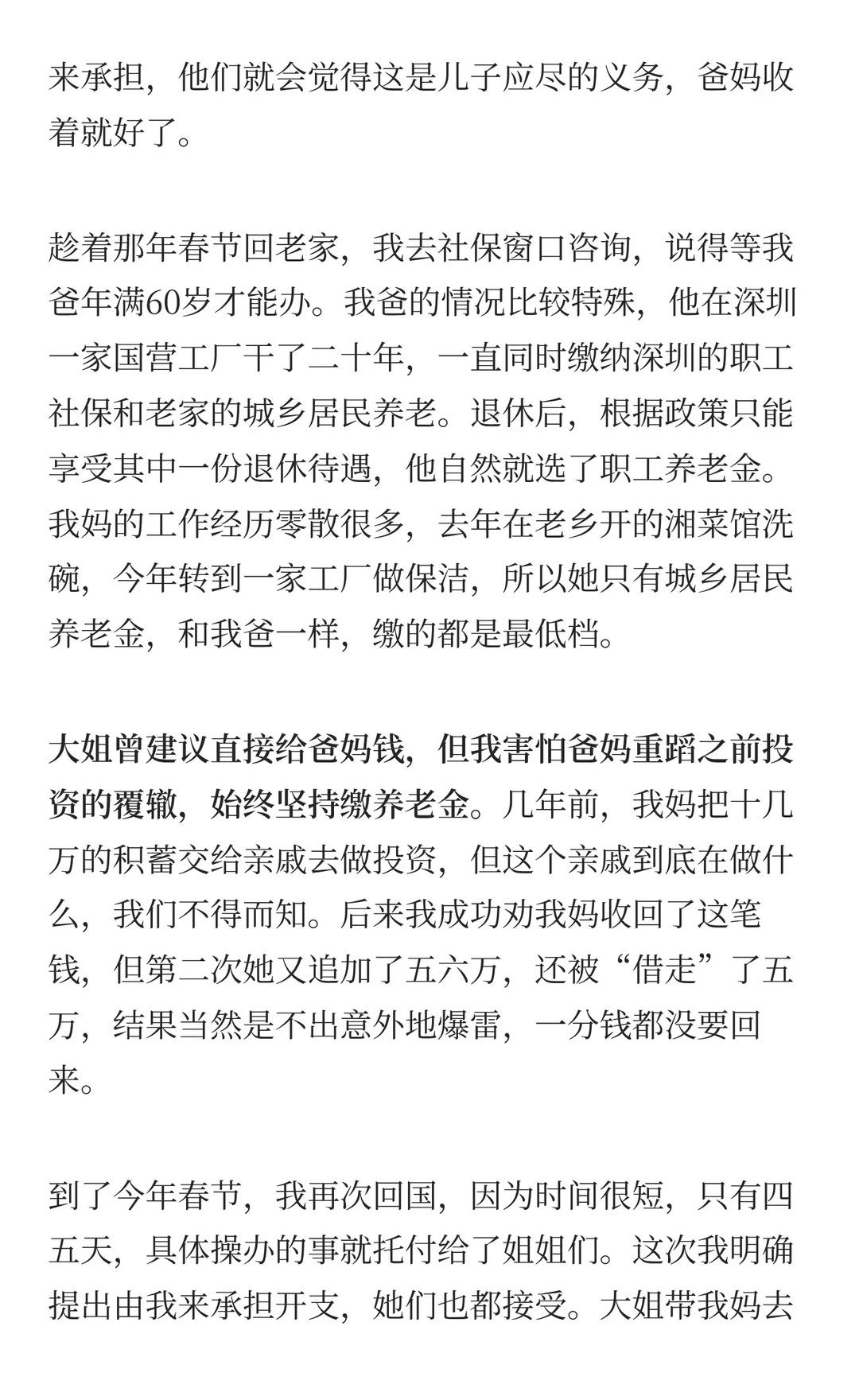 来承担，他们就会觉得这是儿子应尽的义务，爸妈收着就好了。

趁着那年春节回老家，我去社保窗口咨询，说得等我爸年满60岁才能办。我爸的情况比较特殊，他在深圳一家国营工厂干了二十年，一直同时缴纳深圳的职工社保和老家的城乡居民养老。退休后，根据政策只能享受其中一份退休待遇，他自然就选了职工养老金。我妈的工作经历零散很多，去年在老乡开的湘菜馆洗碗，今年转到一家工厂做保洁，所以她只有城乡居民养老金，和我爸一样，缴的都是最低档。

大姐曾建议直接给爸妈钱，但我害怕爸妈重蹈之前投资的覆辙，始终坚持缴养老金。几年前，我妈把十几万的积蓄交给亲戚去做投资，但这个亲戚到底在做什么，我们不得而知。后来我成功劝我妈收回了这笔钱，但第二次她又追加了五六万，还被“借走”了五万，结果当然是不出意外地爆雷，一分钱都没要回来。

到了今年春节，我再次回国，因为时间很短，只有四五天，具体操办的事就托付给了姐姐们。这次我明确提出由我来承担开支，她们也都接受。大姐带我妈去